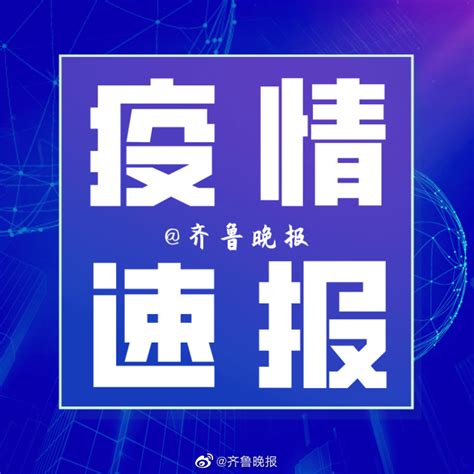 疫情

@齐鲁晚报

速报

@齐鲁晚报